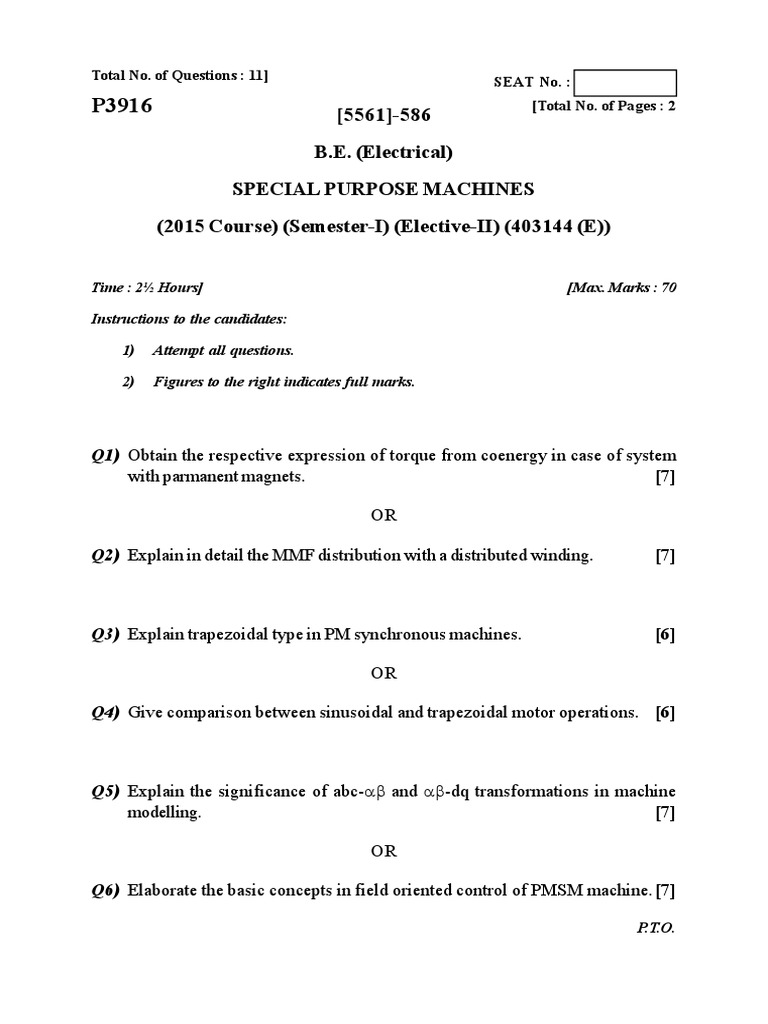 Total No. of Questions : 11]

SEAT No. :

P3916

[5561]-586

[Total No. of Pages : 2

B.E. (Electrical)

SPECIAL PURPOSE MACHINES

(2015 Course) (Semester-I) (Elective-II) (403144 (E))

Time : 2½ Hours]

[Max. Marks : 70

Instructions to the candidates:

1) Attempt all questions.

2) Figures to the right indicates full marks.

Q1) Obtain the respective expression of torque from coenergy in case of system with parmanent magnets. [7]

OR

Q2) Explain in detail the MMF distribution with a distributed winding. [7]

Q3) Explain trapezoidal type in PM synchronous machines. [6]

OR

Q4) Give comparison between sinusoidal and trapezoidal motor operations. [6]

Q5) Explain the significance of abc-$\alpha\beta$ and $\alpha\beta$-dq transformations in machine modelling. [7]

OR

Q6) Elaborate the basic concepts in field oriented control of PMSM machine. [7]

P.T.O.